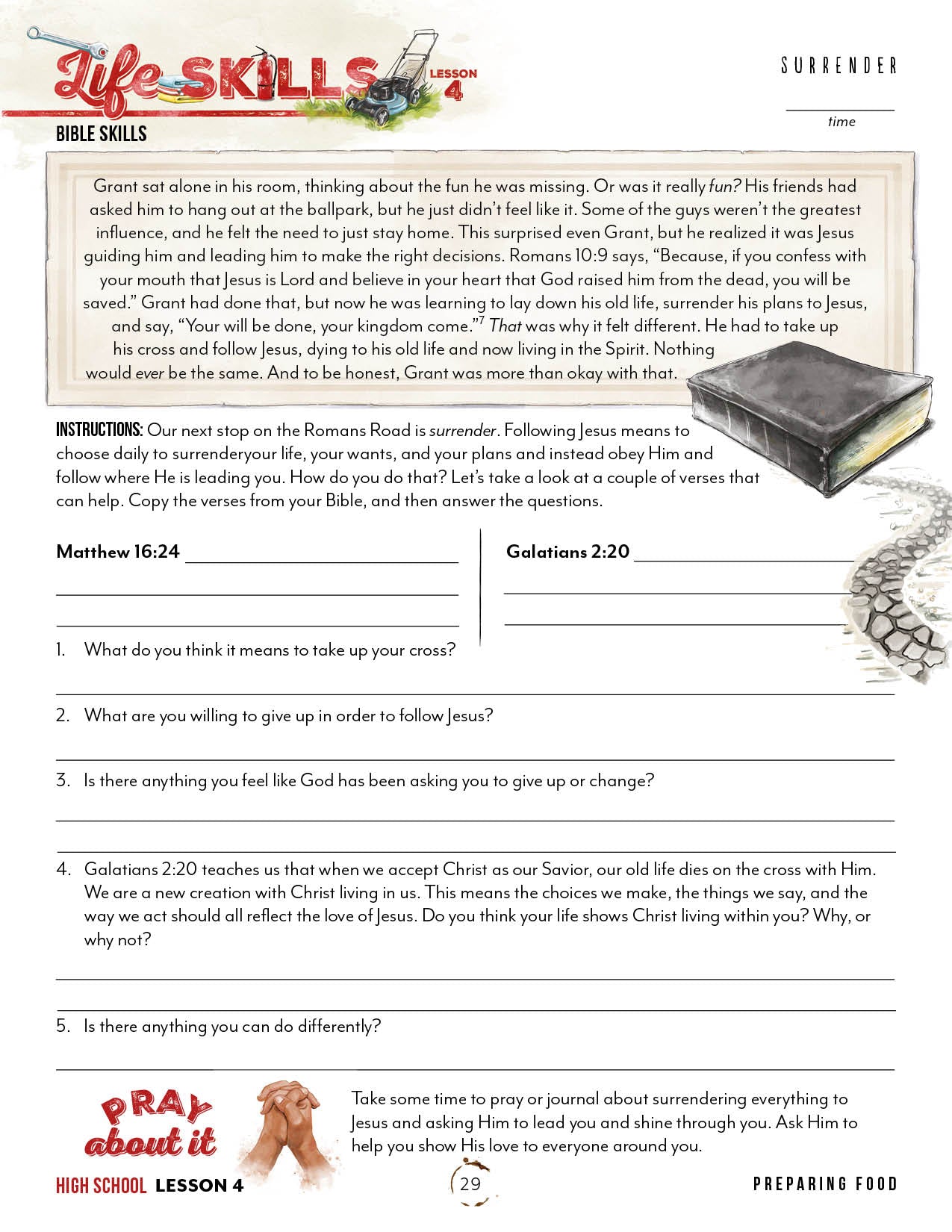 Life SKILLS LESSON 4

SURRENDER

____
time

BIBLE SKILLS

Grant sat alone in his room, thinking about the fun he was missing. Or was it really fun? His friends had asked him to hang out at the ballpark, but he just didn't feel like it. Some of the guys weren't the greatest influence, and he felt the need to just stay home. This surprised even Grant, but he realized it was Jesus guiding him and leading him to make the right decisions. Romans 10:9 says, "Because, if you confess with your mouth that Jesus is Lord and believe in your heart that God raised him from the dead, you will be saved." Grant had done that, but now he was learning to lay down his old life, surrender his plans to Jesus, and say, "Your will be done, your kingdom come."$^{7}$ That was why it felt different. He had to take up his cross and follow Jesus, dying to his old life and now living in the Spirit. Nothing would ever be the same. And to be honest, Grant was more than okay with that.

INSTRUCTIONS: Our next stop on the Romans Road is surrender. Following Jesus means to choose daily to surrenderyour life, your wants, and your plans and instead obey Him and follow where He is leading you. How do you do that? Let's take a look at a couple of verses that can help. Copy the verses from your Bible, and then answer the questions.

Matthew 16:24 ____
____
____

Galatians 2:20 ____
____
____

1. What do you think it means to take up your cross?
____

2. What are you willing to give up in order to follow Jesus?
____

3. Is there anything you feel like God has been asking you to give up or change?
____
____

4. Galatians 2:20 teaches us that when we accept Christ as our Savior, our old life dies on the cross with Him. We are a new creation with Christ living in us. This means the choices we make, the things we say, and the way we act should all reflect the love of Jesus. Do you think your life shows Christ living within you? Why, or why not?
____
____

5. Is there anything you can do differently?
____

PRAY about it

Take some time to pray or journal about surrendering everything to Jesus and asking Him to lead you and shine through you. Ask Him to help you show His love to everyone around you.

HIGH SCHOOL LESSON 4

29

PREPARING FOOD